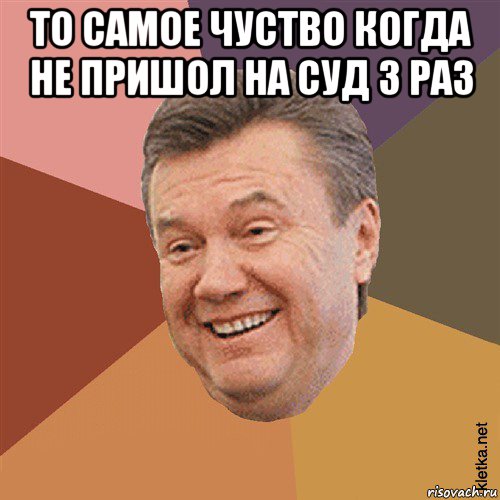 ТО САМОЕ ЧУСТВО КОГДА НЕ ПРИШОЛ НА СУД 3 РАЗ

kletka.net
risovach.ru